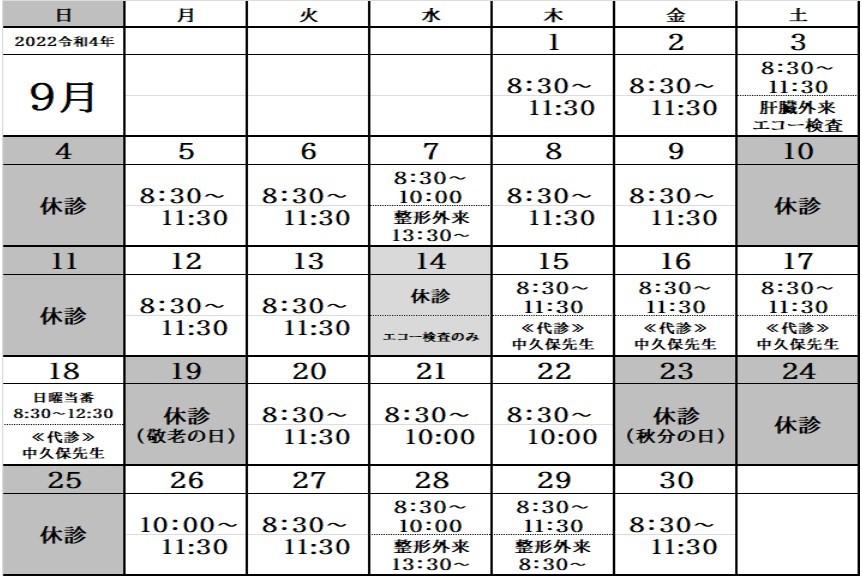 | 日 | 月 | 火 | 水 | 木 | 金 | 土 |
|---|---|---|---|---|---|---|
| 2022令和4年 | | | | 1 | 2 | 3 |
| 9月 | | | | 8:30～ 11:30 | 8:30～ 11:30 | 8:30～ 11:30 肝臓外来 エコー検査 |
| 4 | 5 | 6 | 7 | 8 | 9 | 10 |
| 休診 | 8:30～ 11:30 | 8:30～ 11:30 | 8:30～ 10:00 整形外来 13:30～ | 8:30～ 11:30 | 8:30～ 11:30 | 休診 |
| 11 | 12 | 13 | 14 | 15 | 16 | 17 |
| 休診 | 8:30～ 11:30 | 8:30～ 11:30 | 休診 エコー検査のみ | 8:30～ 11:30 ≪代診≫ 中久保先生 | 8:30～ 11:30 ≪代診≫ 中久保先生 | 8:30～ 11:30 ≪代診≫ 中久保先生 |
| 18 | 19 | 20 | 21 | 22 | 23 | 24 |
| 日曜当番 8:30～12:30 ≪代診≫ 中久保先生 | 休診 (敬老の日) | 8:30～ 11:30 | 8:30～ 10:00 | 8:30～ 10:00 | 休診 (秋分の日) | 休診 |
| 25 | 26 | 27 | 28 | 29 | 30 | |
| 休診 | 10:00～ 11:30 | 8:30～ 11:30 | 8:30～ 10:00 整形外来 13:30～ | 8:30～ 11:30 整形外来 8:30～ | 8:30～ 11:30 | |